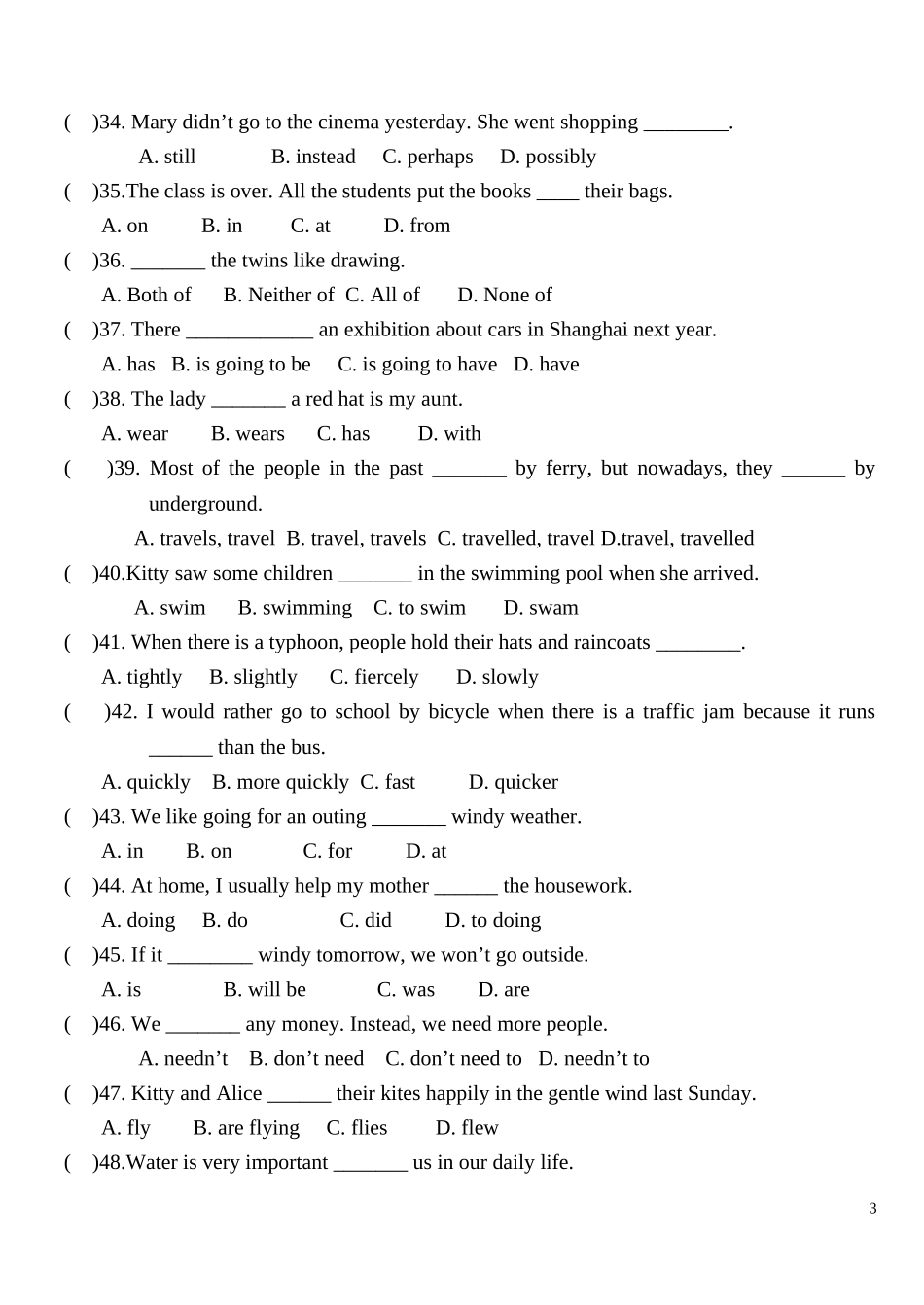 (    )34. Mary didn't go to the cinema yesterday. She went shopping ____.

A. still    B. instead    C. perhaps    D. possibly

(    )35.The class is over. All the students put the books ____ their bags.

A. on    B. in    C. at    D. from

(    )36. ____ the twins like drawing.

A. Both of    B. Neither of  C. All of    D. None of

(    )37. There ____ an exhibition about cars in Shanghai next year.

A. has    B. is going to be    C. is going to have    D. have

(    )38. The lady ____ a red hat is my aunt.

A. wear    B. wears    C. has    D. with

(    )39. Most of the people in the past ____ by ferry, but nowadays, they ____ by underground.

A. travels, travel  B. travel, travels  C. travelled, travel D.travel, travelled

(    )40.Kitty saw some children ____ in the swimming pool when she arrived.

A. swim    B. swimming    C. to swim    D. swam

(    )41. When there is a typhoon, people hold their hats and raincoats ____.

A. tightly    B. slightly    C. fiercely    D. slowly

(    )42. I would rather go to school by bicycle when there is a traffic jam because it runs ____ than the bus.

A. quickly    B. more quickly  C. fast    D. quicker

(    )43. We like going for an outing ____ windy weather.

A. in    B. on    C. for    D. at

(    )44. At home, I usually help my mother ____ the housework.

A. doing    B. do    C. did    D. to doing

(    )45. If it ____ windy tomorrow, we won't go outside.

A. is    B. will be    C. was    D. are

(    )46. We ____ any money. Instead, we need more people.

A. needn't    B. don't need    C. don't need to    D. needn't to

(    )47. Kitty and Alice ____ their kites happily in the gentle wind last Sunday.

A. fly    B. are flying    C. flies    D. flew

(    )48.Water is very important ____ us in our daily life.

3